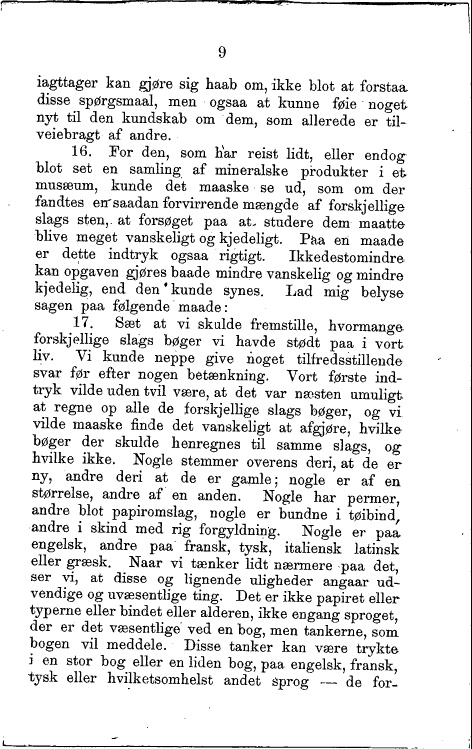 9

iagttager kan gjøre sig haab om, ikke blot at forstaa disse spørgsmaal, men ogsaa at kunne føie noget nyt til den kundskab om dem, som allerede er tilveiebragt af andre.

16. For den, som har reist lidt, eller endog blot set en samling af mineralske produkter i et musæum, kunde det maaske se ud, som om der fandtes en saadan forvirrende mængde af forskjellige slags sten, at forsøget paa at studere dem maatte blive meget vanskeligt og kjedeligt. Paa en maade er dette indtryk ogsaa rigtigt. Ikkedestomindre kan opgaven gjøres baade mindre vanskelig og mindre kjedelig, end den kunde synes. Lad mig belyse sagen paa følgende maade:

17. Sæt at vi skulde fremstille, hvormange forskjellige slags bøger vi havde stødt paa i vort liv. Vi kunde neppe give noget tilfredsstillende svar før efter nogen betænkning. Vort første indtryk vilde uden tvil være, at det var næsten umuligt at regne op alle de forskjellige slags bøger, og vi vilde maaske finde det vanskeligt at afgjøre, hvilke bøger der skulde henregnes til samme slags, og hvilke ikke. Nogle stemmer overens deri, at de er ny, andre deri at de er gamle; nogle er af en størrelse, andre af en anden. Nogle har permer, andre blot papiromslag, nogle er bundne i tøibind, andre i skind med rig forgyldning. Nogle er paa engelsk, andre paa fransk, tysk, italiensk latinsk eller græsk. Naar vi tænker lidt nærmere paa det, ser vi, at disse og lignende uligheder angaar udvendige og uvæsentlige ting. Det er ikke papiret eller typerne eller bindet eller alderen, ikke engang sproget, der er det væsentlige ved en bog, men tankerne, som bogen vil meddele. Disse tanker kan være trykte i en stor bog eller en liden bog, paa engelsk, fransk, tysk eller hvilketsomhelst andet sprog — de for-